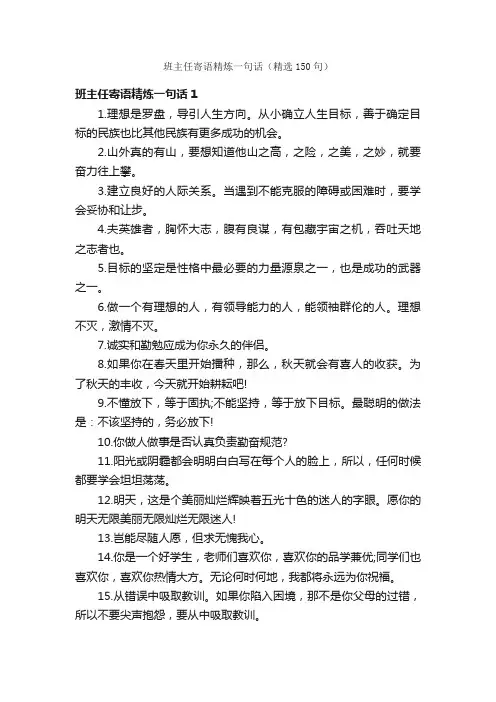 班主任寄语精炼一句话（精选150句）

班主任寄语精炼一句话1

1.理想是罗盘，导引人生方向。从小确立人生目标，善于确定目标的民族也比其他民族有更多成功的机会。

2.山外真的有山，要想知道他山之高，之险，之美，之妙，就要奋力往上攀。

3.建立良好的人际关系。当遇到不能克服的障碍或困难时，要学会妥协和让步。

4.夫英雄者，胸怀大志，腹有良谋，有包藏宇宙之机，吞吐天地之志者也。

5.目标的坚定是性格中最必要的力量源泉之一，也是成功的武器之一。

6.做一个有理想的人，有领导能力的人，能领袖群伦的人。理想不灭，激情不灭。

7.诚实和勤勉应成为你永久的伴侣。

8.如果你在春天里开始播种，那么，秋天就会有喜人的收获。为了秋天的丰收，今天就开始耕耘吧!

9.不懂放下，等于固执;不能坚持，等于放下目标。最聪明的做法是：不该坚持的，务必放下!

10.你做人做事是否认真负责勤奋规范?

11.阳光或阴霾都会明明白白写在每个人的脸上，所以，任何时候都要学会坦坦荡荡。

12.明天，这是个美丽灿烂辉映着五光十色的迷人的字眼。愿你的明天无限美丽无限灿烂无限迷人!

13.岂能尽随人愿，但求无愧我心。

14.你是一个好学生，老师们喜欢你，喜欢你的品学兼优;同学们也喜欢你，喜欢你热情大方。无论何时何地，我都将永远为你祝福。

15.从错误中吸取教训。如果你陷入困境，那不是你父母的过错，所以不要尖声抱怨，要从中吸取教训。